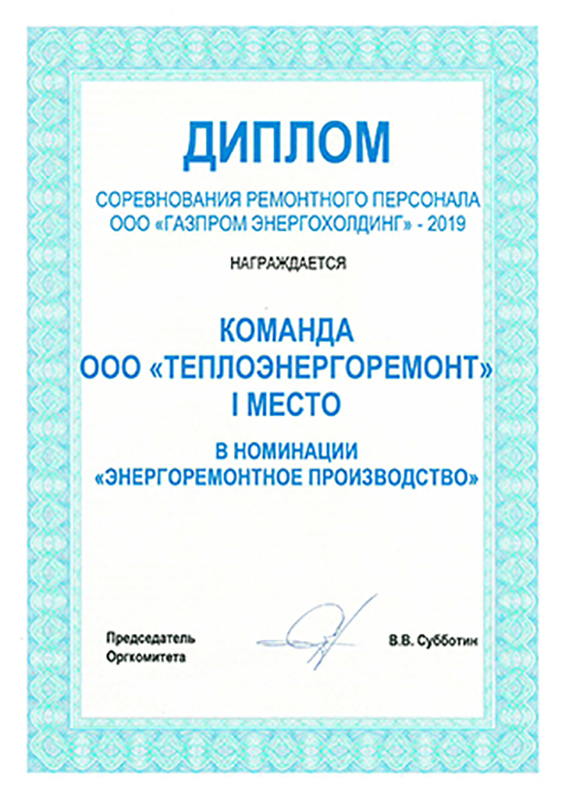 ДИПЛОМ

СОРЕВНОВАНИЯ РЕМОНТНОГО ПЕРСОНАЛА
ООО «ГАЗПРОМ ЭНЕРГОХОЛДИНГ» - 2019

НАГРАЖДАЕТСЯ

КОМАНДА
ООО «ТЕПЛОЭНЕРГОРЕМОНТ»
I МЕСТО

В НОМИНАЦИИ
«ЭНЕРГОРЕМОНТНОЕ ПРОИЗВОДСТВО»

Председатель
Оргкомитета

В.В. Субботин